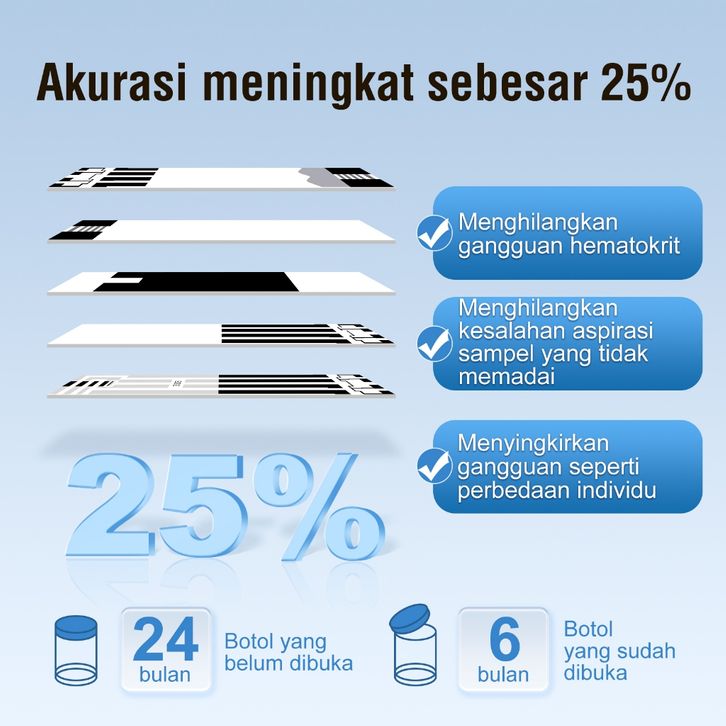 Akurasi meningkat sebesar 25%

Menghilangkan gangguan hematokrit

Menghilangkan kesalahan aspirasi sampel yang tidak memadai

Menyingkirkan gangguan seperti perbedaan individu

25%

24 bulan

Botol yang belum dibuka

6 bulan

Botol yang sudah dibuka